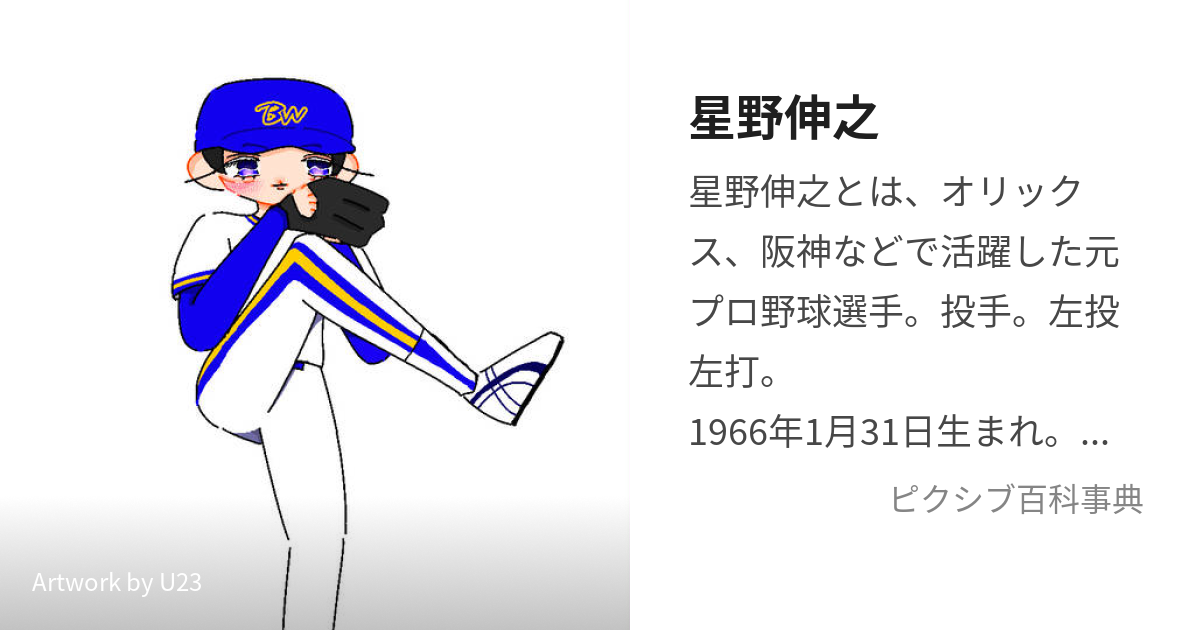 BW

Artwork by U23

星野伸之

星野伸之とは、オリックス、阪神などで活躍した元プロ野球選手。投手。左投左打。
1966年1月31日生まれ。...

ピクシブ百科事典